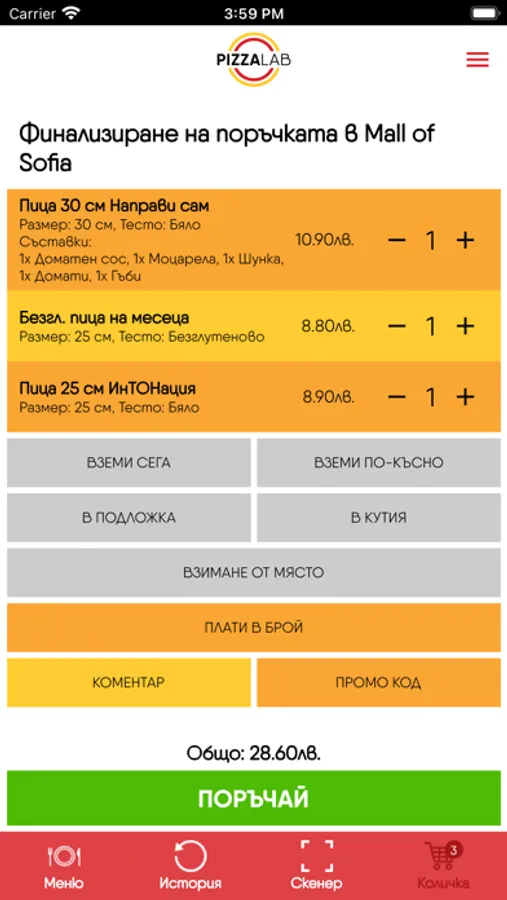 Carrier 3:59 PM

PIZZALAB

Финализиране на поръчката в Mall of Sofia

Пица 30 см Направи сам
Размер: 30 см, Тесто: Бяло
Съставки:
1x Доматен сос, 1x Моцарела, 1x Шунка, 1x Домати, 1x Гъби
10.90лв. − 1 +

Безгл. пица на месеца
Размер: 25 см, Тесто: Безглутеново
8.80лв. − 1 +

Пица 25 см ИнТОНация
Размер: 25 см, Тесто: Бяло
8.90лв. − 1 +

ВЗЕМИ СЕГА
ВЗЕМИ ПО-КЪСНО
В ПОДЛОЖКА
В КУТИЯ
ВЗИМАНЕ ОТ МЯСТО
ПЛАТИ В БРОЙ
КОМЕНТАР
ПРОМО КОД

Общо: 28.60лв.

ПОРЪЧАЙ

Меню
История
Скенер
3
Количка